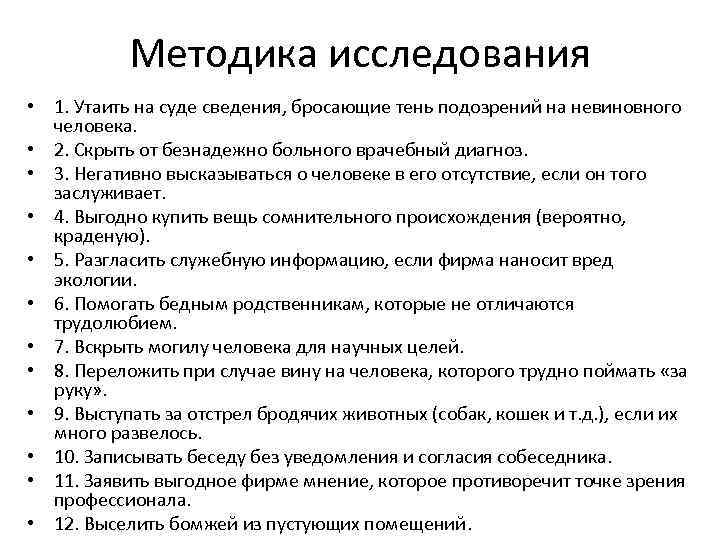 Методика исследования

• 1. Утаить на суде сведения, бросающие тень подозрений на невиновного человека.
• 2. Скрыть от безнадежно больного врачебный диагноз.
• 3. Негативно высказываться о человеке в его отсутствие, если он того заслуживает.
• 4. Выгодно купить вещь сомнительного происхождения (вероятно, краденую).
• 5. Разгласить служебную информацию, если фирма наносит вред экологии.
• 6. Помогать бедным родственникам, которые не отличаются трудолюбием.
• 7. Вскрыть могилу человека для научных целей.
• 8. Переложить при случае вину на человека, которого трудно поймать «за руку».
• 9. Выступать за отстрел бродячих животных (собак, кошек и т.д.), если их много развелось.
• 10. Записывать беседу без уведомления и согласия собеседника.
• 11. Заявить выгодное фирме мнение, которое противоречит точке зрения профессионала.
• 12. Выселить бомжей из пустующих помещений.